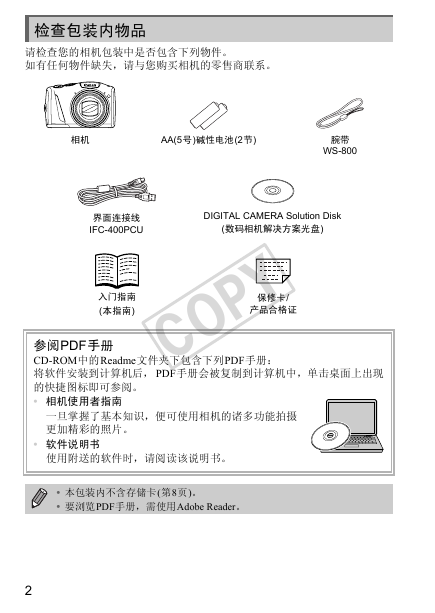 检查包装内物品

请检查您的相机包装中是否包含下列物件。
如有任何物件缺失，请与您购买相机的零售商联系。

相机

AA(5号)碱性电池(2节)

腕带
WS-800

界面连接线
IFC-400PCU

DIGITAL CAMERA Solution Disk
(数码相机解决方案光盘)

入门指南
(本指南)

保修卡/
产品合格证

COPY

参阅PDF手册

CD-ROM中的Readme文件夹下包含下列PDF手册：
将软件安装到计算机后，PDF手册会被复制到计算机中，单击桌面上出现的快捷图标即可参阅。

• 相机使用者指南
一旦掌握了基本知识，便可使用相机的诸多功能拍摄更加精彩的照片。

• 软件说明书
使用附送的软件时，请阅读该说明书。

• 本包装内不含存储卡(第8页)。
• 要浏览PDF手册，需使用Adobe Reader。

2